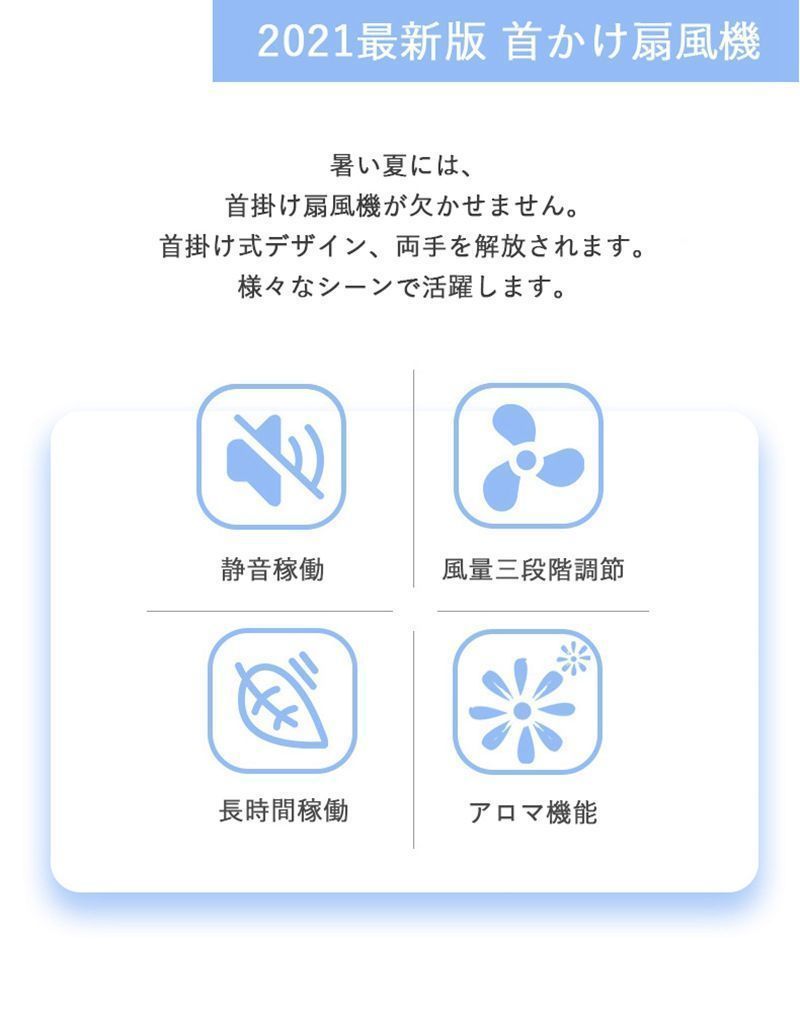 2021最新版 首かけ扇風機

暑い夏には、
首掛け扇風機が欠かせません。
首掛け式デザイン、両手を解放されます。
様々なシーンで活躍します。

静音稼働

風量三段階調節

長時間稼働

アロマ機能